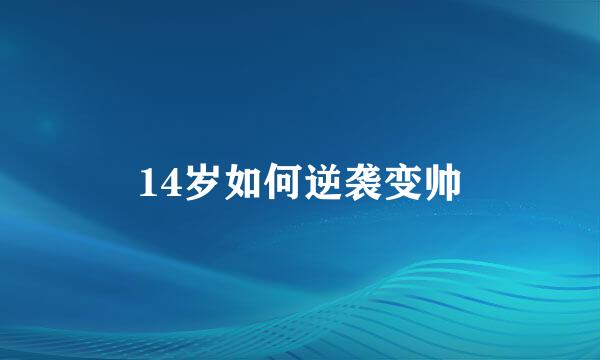 14岁如何逆袭变帅